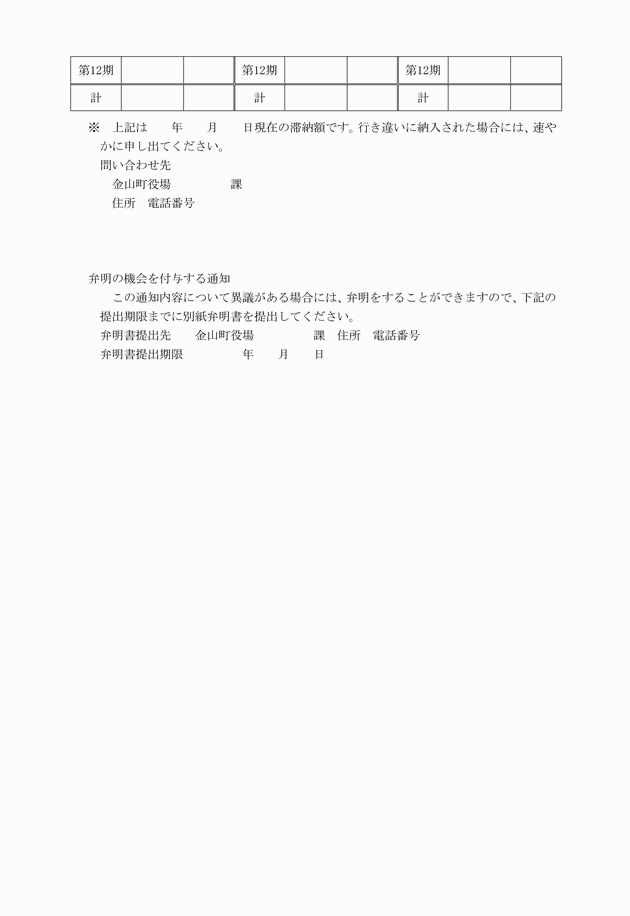 | 第12期 | | | 第12期 | | | 第12期 | | |
|---|---|---|---|---|---|---|---|---|
| 計 | | | 計 | | | 計 | | |

※　上記は　　年　　月　　日現在の滞納額です。行き違いに納入された場合には、速やかに申し出てください。
問い合わせ先
金山町役場　　　　　課
住所　電話番号

弁明の機会を付与する通知
この通知内容について異議がある場合には、弁明をすることができますので、下記の提出期限までに別紙弁明書を提出してください。
弁明書提出先　　金山町役場　　　　　課　住所　電話番号
弁明書提出期限　　　　　年　　月　　日